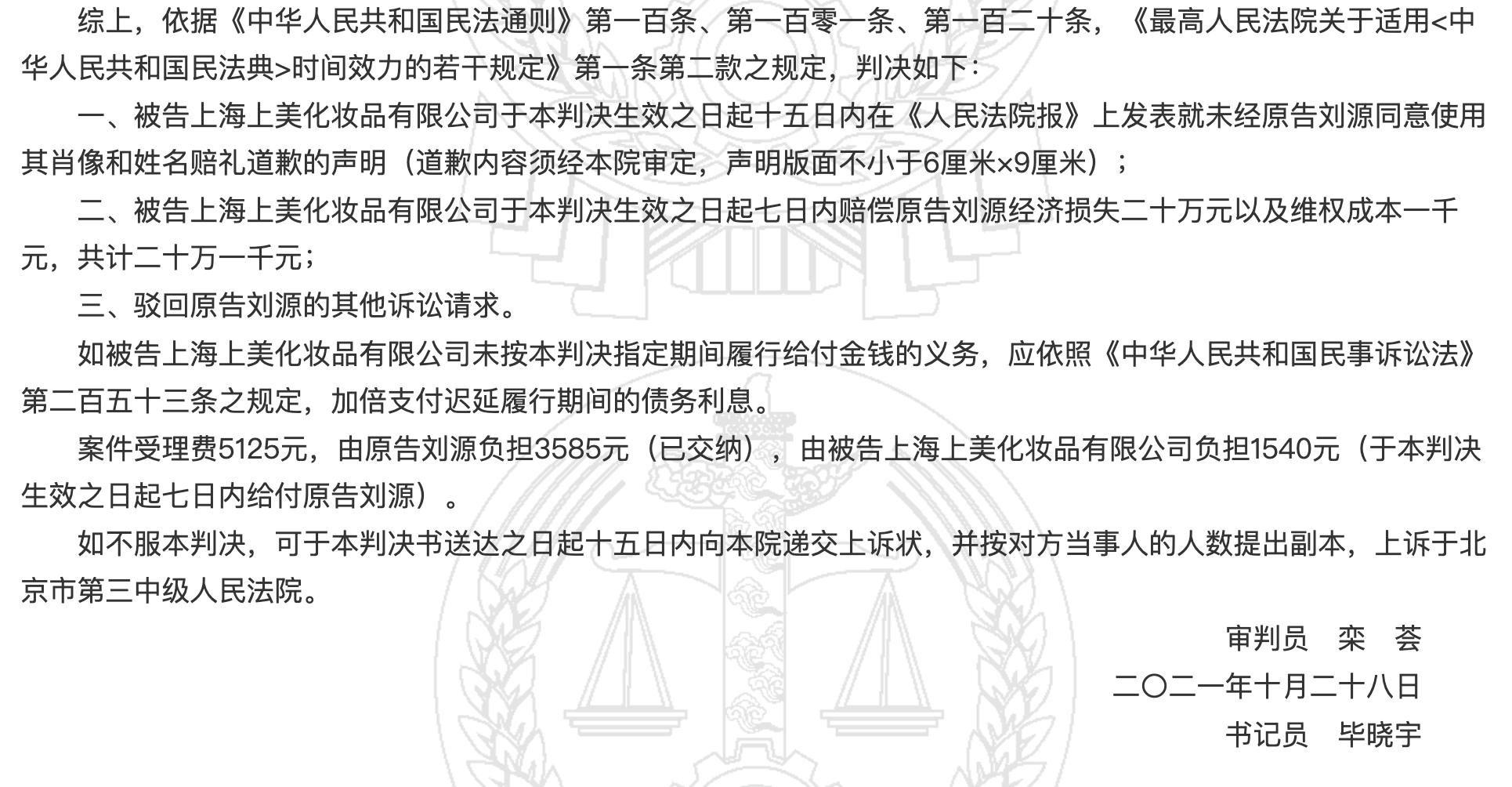 综上，依据《中华人民共和国民法通则》第一百条、第一百零一条、第一百二十条，《最高人民法院关于适用<中华人民共和国民法典>时间效力的若干规定》第一条第二款之规定，判决如下：

一、被告上海上美化妆品有限公司于本判决生效之日起十五日内在《人民法院报》上发表就未经原告刘源同意使用其肖像和姓名赔礼道歉的声明（道歉内容须经本院审定，声明版面不小于6厘米×9厘米）；

二、被告上海上美化妆品有限公司于本判决生效之日起七日内赔偿原告刘源经济损失二十万元以及维权成本一千元，共计二十万一千元；

三、驳回原告刘源的其他诉讼请求。

如被告上海上美化妆品有限公司未按本判决指定期间履行给付金钱的义务，应依照《中华人民共和国民事诉讼法》第二百五十三条之规定，加倍支付迟延履行期间的债务利息。

案件受理费5125元，由原告刘源负担3585元（已交纳），由被告上海上美化妆品有限公司负担1540元（于本判决生效之日起七日内给付原告刘源）。

如不服本判决，可于本判决书送达之日起十五日内向本院递交上诉状，并按对方当事人的人数提出副本，上诉于北京市第三中级人民法院。

审判员　栾　荟

二〇二一年十月二十八日

书记员　毕晓宇